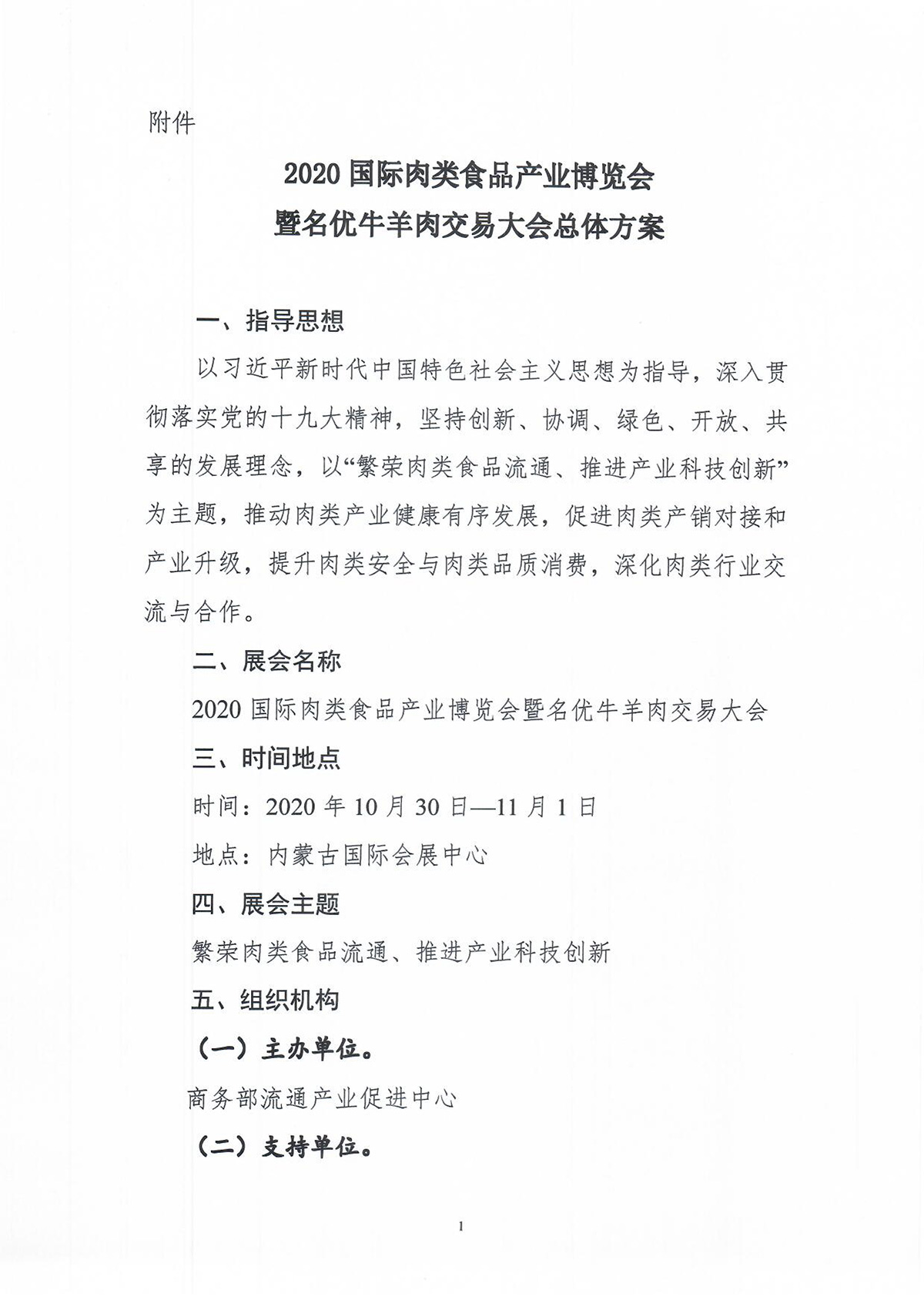 附件

2020 国际肉类食品产业博览会
暨名优牛羊肉交易大会总体方案

一、指导思想

以习近平新时代中国特色社会主义思想为指导，深入贯彻落实党的十九大精神，坚持创新、协调、绿色、开放、共享的发展理念，以“繁荣肉类食品流通、推进产业科技创新”为主题，推动肉类产业健康有序发展，促进肉类产销对接和产业升级，提升肉类安全与肉类品质消费，深化肉类行业交流与合作。

二、展会名称

2020 国际肉类食品产业博览会暨名优牛羊肉交易大会

三、时间地点

时间：2020 年 10 月 30 日—11 月 1 日

地点：内蒙古国际会展中心

四、展会主题

繁荣肉类食品流通、推进产业科技创新

五、组织机构

（一）主办单位。

商务部流通产业促进中心

（二）支持单位。

1